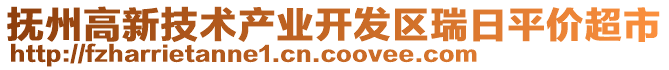 抚州高新技术产业开发区瑞日平价超市
http://fzharrietanne1.cn.coovee.com